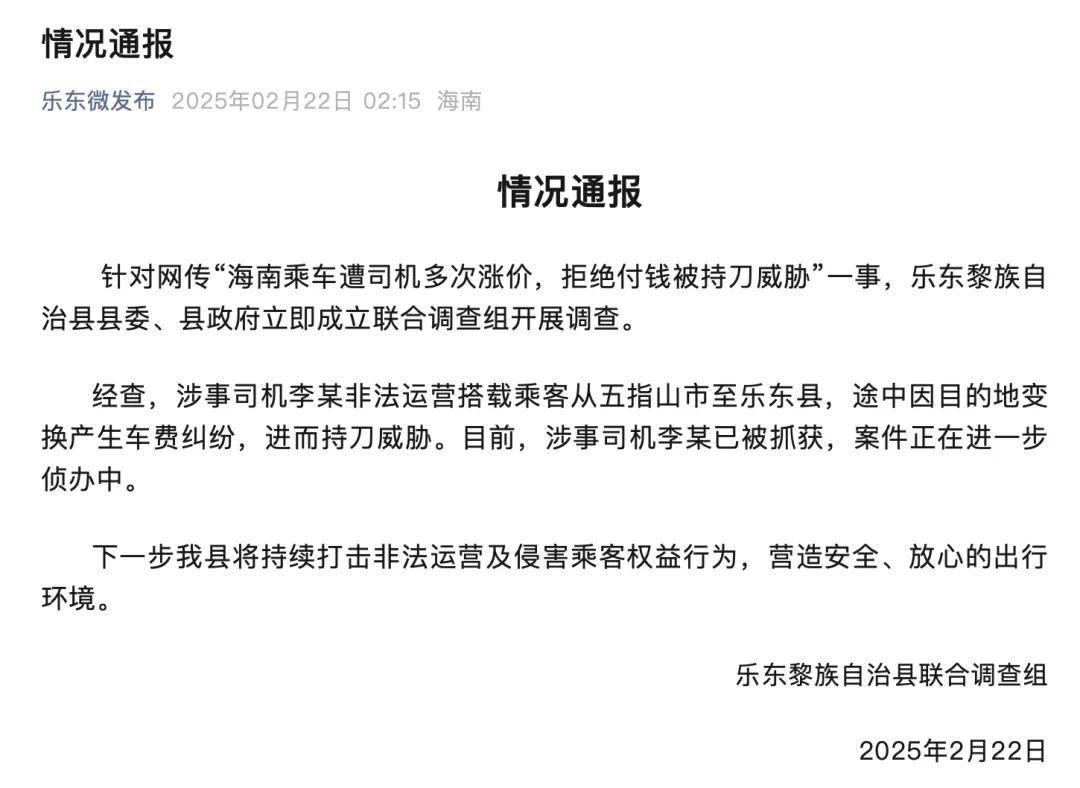 情况通报

乐东微发布 2025年02月22日 02:15 海南

情况通报

针对网传“海南乘车遭司机多次涨价，拒绝付钱被持刀威胁”一事，乐东黎族自治县县委、县政府立即成立联合调查组开展调查。

经查，涉事司机李某非法运营搭载乘客从五指山市至乐东县，途中因目的地变换产生车费纠纷，进而持刀威胁。目前，涉事司机李某已被抓获，案件正在进一步侦办中。

下一步我县将持续打击非法运营及侵害乘客权益行为，营造安全、放心的出行环境。

乐东黎族自治县联合调查组

2025年2月22日